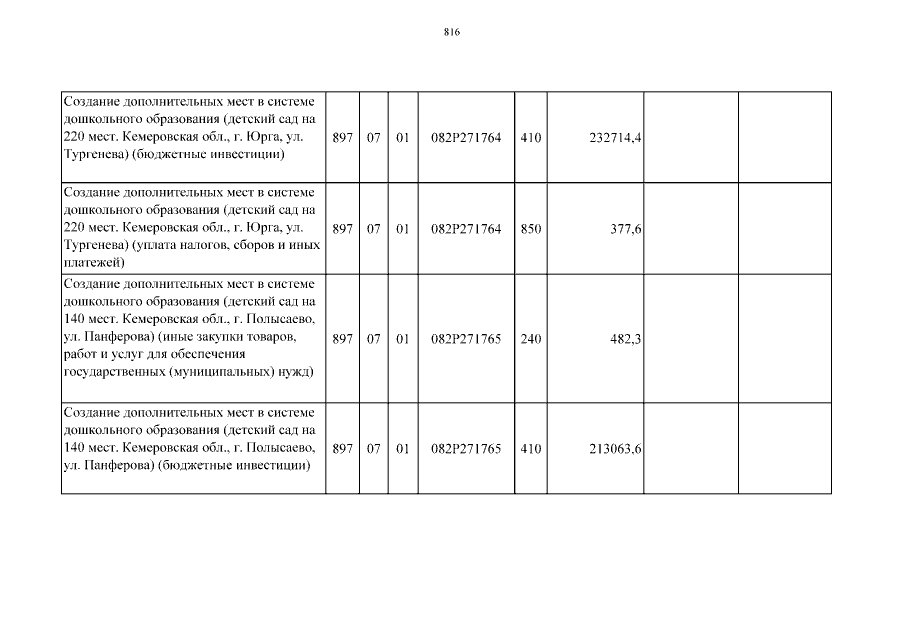 816

| | | | | | | | | |
|---|---|---|---|---|---|---|---|---|
| Создание дополнительных мест в системе дошкольного образования (детский сад на 220 мест. Кемеровская обл., г. Юрга, ул. Тургенева) (бюджетные инвестиции) | 897 | 07 | 01 | 082P271764 | 410 | 232714,4 | | |
| Создание дополнительных мест в системе дошкольного образования (детский сад на 220 мест. Кемеровская обл., г. Юрга, ул. Тургенева) (уплата налогов, сборов и иных платежей) | 897 | 07 | 01 | 082P271764 | 850 | 377,6 | | |
| Создание дополнительных мест в системе дошкольного образования (детский сад на 140 мест. Кемеровская обл., г. Полысаево, ул. Панферова) (иные закупки товаров, работ и услуг для обеспечения государственных (муниципальных) нужд) | 897 | 07 | 01 | 082P271765 | 240 | 482,3 | | |
| Создание дополнительных мест в системе дошкольного образования (детский сад на 140 мест. Кемеровская обл., г. Полысаево, ул. Панферова) (бюджетные инвестиции) | 897 | 07 | 01 | 082P271765 | 410 | 213063,6 | | |